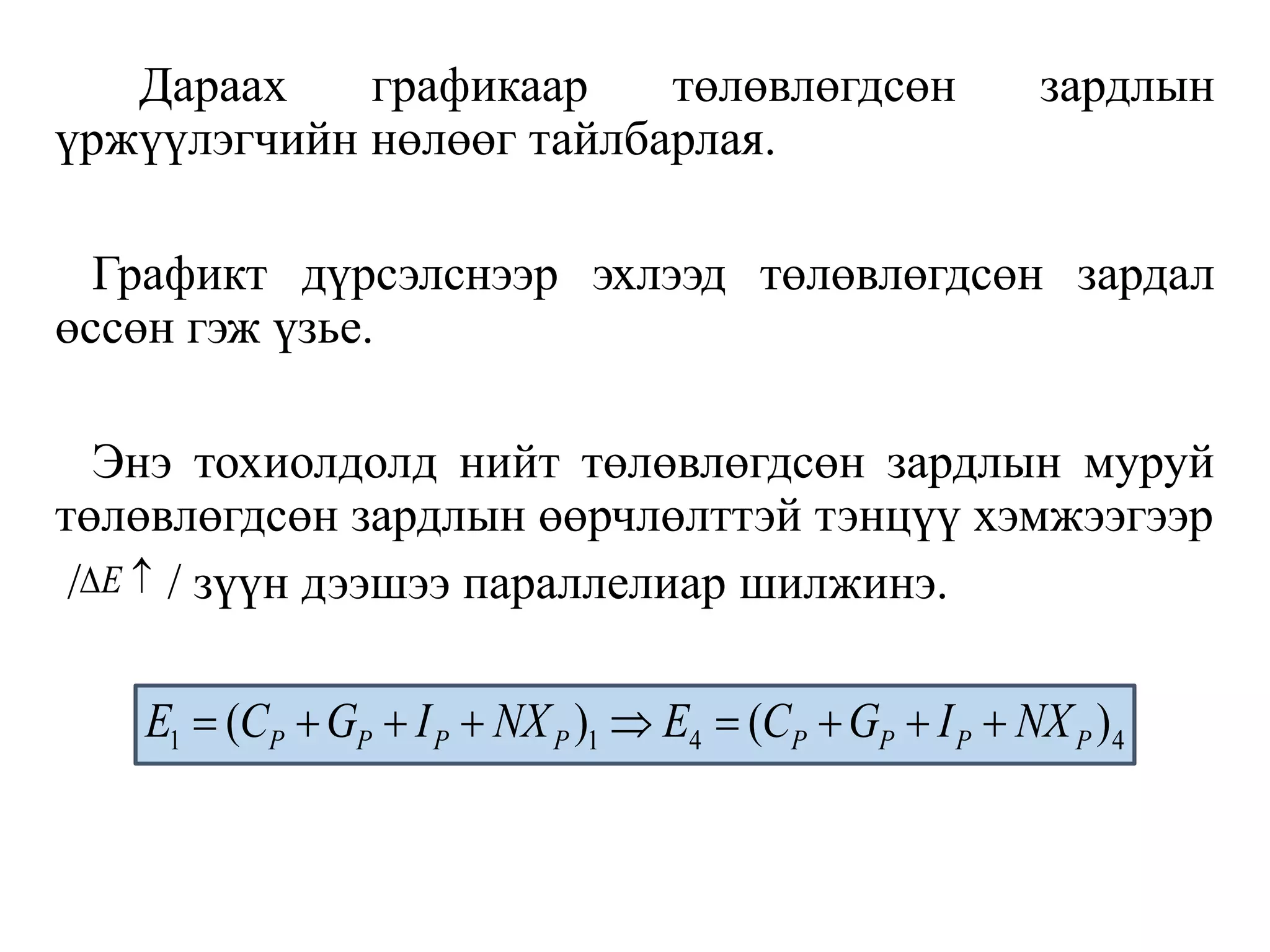 Дараах графикаар төлөвлөгдсөн зардлын үржүүлэгчийн нөлөөг тайлбарлая.

Графикт дүрсэлснээр эхлээд төлөвлөгдсөн зардал өссөн гэж үзье.

Энэ тохиолдолд нийт төлөвлөгдсөн зардлын муруй төлөвлөгдсөн зардлын өөрчлөлттэй тэнцүү хэмжээгээр $/\Delta E \uparrow /$ зүүн дээшээ параллелиар шилжинэ.

$E_1 = (C_P + G_P + I_P + NX_P)_1 \Rightarrow E_4 = (C_P + G_P + I_P + NX_P)_4$